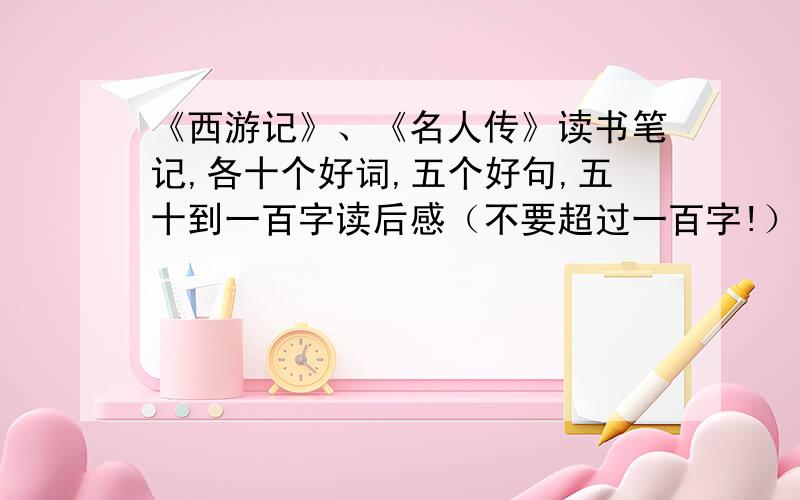 《西游记》、《名人传》读书笔记,各十个好词,五个好句,五十到一百字读后感（不要超过一百字!）